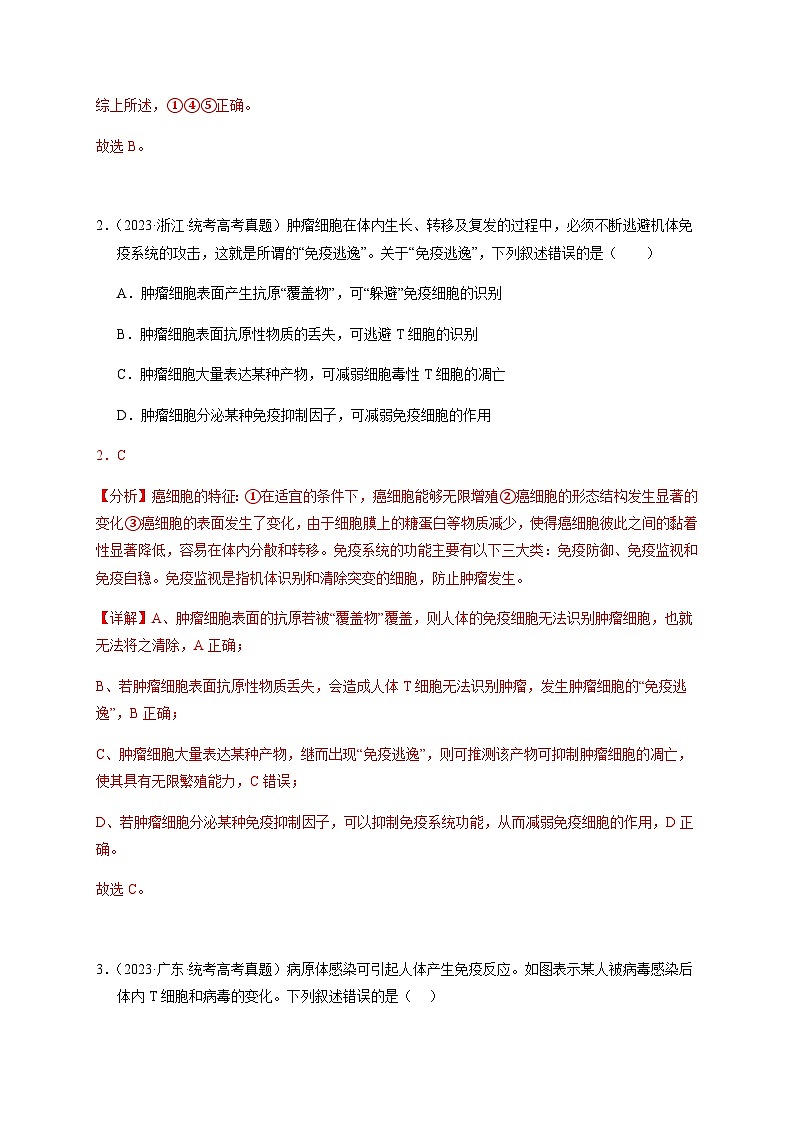 综上所述，①④⑤正确。

故选 B。

2．（2023·浙江·统考高考真题）肿瘤细胞在体内生长、转移及复发的过程中，必须不断逃避机体免疫系统的攻击，这就是所谓的“免疫逃逸”。关于“免疫逃逸”，下列叙述错误的是（　　）

A．肿瘤细胞表面产生抗原“覆盖物”，可“躲避”免疫细胞的识别

B．肿瘤细胞表面抗原性物质的丢失，可逃避 T 细胞的识别

C．肿瘤细胞大量表达某种产物，可减弱细胞毒性 T 细胞的凋亡

D．肿瘤细胞分泌某种免疫抑制因子，可减弱免疫细胞的作用

2．C

【分析】癌细胞的特征：①在适宜的条件下，癌细胞能够无限增殖②癌细胞的形态结构发生显著的变化③癌细胞的表面发生了变化，由于细胞膜上的糖蛋白等物质减少，使得癌细胞彼此之间的黏着性显著降低，容易在体内分散和转移。免疫系统的功能主要有以下三大类：免疫防御、免疫监视和免疫自稳。免疫监视是指机体识别和清除突变的细胞，防止肿瘤发生。

【详解】A、肿瘤细胞表面的抗原若被“覆盖物”覆盖，则人体的免疫细胞无法识别肿瘤细胞，也就无法将之清除，A 正确；

B、若肿瘤细胞表面抗原性物质丢失，会造成人体 T 细胞无法识别肿瘤，发生肿瘤细胞的“免疫逃逸”，B 正确；

C、肿瘤细胞大量表达某种产物，继而出现“免疫逃逸”，则可推测该产物可抑制肿瘤细胞的凋亡，使其具有无限繁殖能力，C 错误；

D、若肿瘤细胞分泌某种免疫抑制因子，可以抑制免疫系统功能，从而减弱免疫细胞的作用，D 正确。

故选 C。

3．（2023·广东·统考高考真题）病原体感染可引起人体产生免疫反应。如图表示某人被病毒感染后体内 T 细胞和病毒的变化。下列叙述错误的是（　）